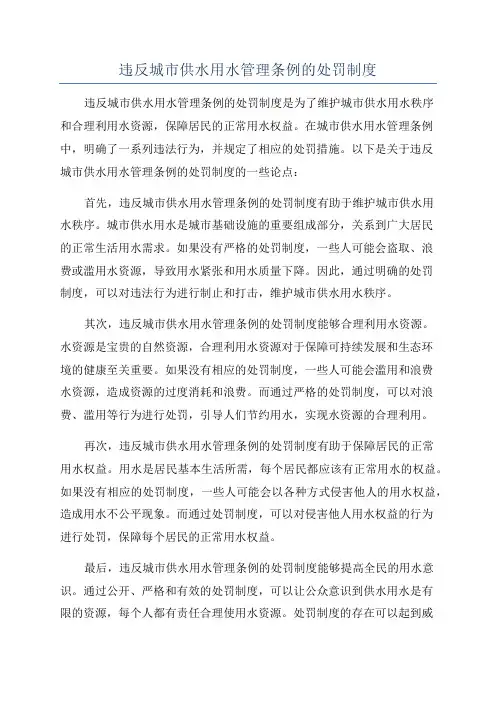 违反城市供水用水管理条例的处罚制度

违反城市供水用水管理条例的处罚制度是为了维护城市供水用水秩序和合理利用水资源，保障居民的正常用水权益。在城市供水用水管理条例中，明确了一系列违法行为，并规定了相应的处罚措施。以下是关于违反城市供水用水管理条例的处罚制度的一些论点：

首先，违反城市供水用水管理条例的处罚制度有助于维护城市供水用水秩序。城市供水用水是城市基础设施的重要组成部分，关系到广大居民的正常生活用水需求。如果没有严格的处罚制度，一些人可能会盗取、浪费或滥用水资源，导致用水紧张和用水质量下降。因此，通过明确的处罚制度，可以对违法行为进行制止和打击，维护城市供水用水秩序。

其次，违反城市供水用水管理条例的处罚制度能够合理利用水资源。水资源是宝贵的自然资源，合理利用水资源对于保障可持续发展和生态环境的健康至关重要。如果没有相应的处罚制度，一些人可能会滥用和浪费水资源，造成资源的过度消耗和浪费。而通过严格的处罚制度，可以对浪费、滥用等行为进行处罚，引导人们节约用水，实现水资源的合理利用。

再次，违反城市供水用水管理条例的处罚制度有助于保障居民的正常用水权益。用水是居民基本生活所需，每个居民都应该有正常用水的权益。如果没有相应的处罚制度，一些人可能会以各种方式侵害他人的用水权益，造成用水不公平现象。而通过处罚制度，可以对侵害他人用水权益的行为进行处罚，保障每个居民的正常用水权益。

最后，违反城市供水用水管理条例的处罚制度能够提高全民的用水意识。通过公开、严格和有效的处罚制度，可以让公众意识到供水用水是有限的资源，每个人都有责任合理使用水资源。处罚制度的存在可以起到威